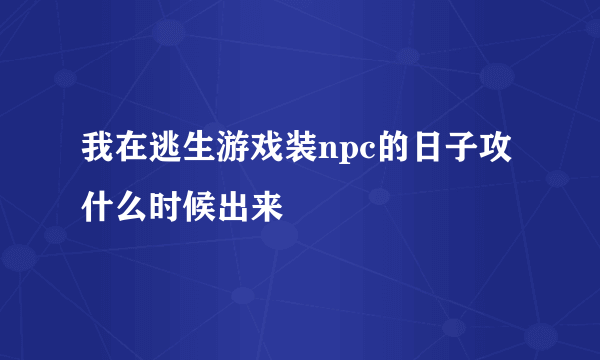 我在逃生游戏装npc的日子攻什么时候出来